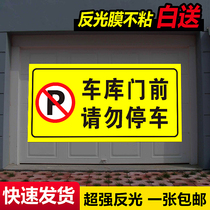 反光膜不粘 白送

P

车库门前
请勿停车

快速发货

超强反光 一张包邮